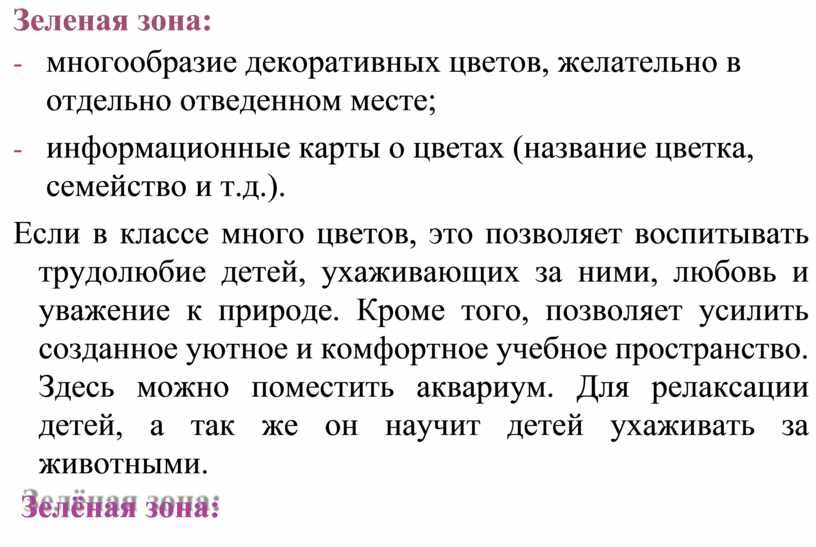 Зеленая зона:

- многообразие декоративных цветов, желательно в отдельно отведенном месте;
- информационные карты о цветах (название цветка, семейство и т.д.).

Если в классе много цветов, это позволяет воспитывать трудолюбие детей, ухаживающих за ними, любовь и уважение к природе. Кроме того, позволяет усилить созданное уютное и комфортное учебное пространство. Здесь можно поместить аквариум. Для релаксации детей, а так же он научит детей ухаживать за животными.

Зелёная зона: